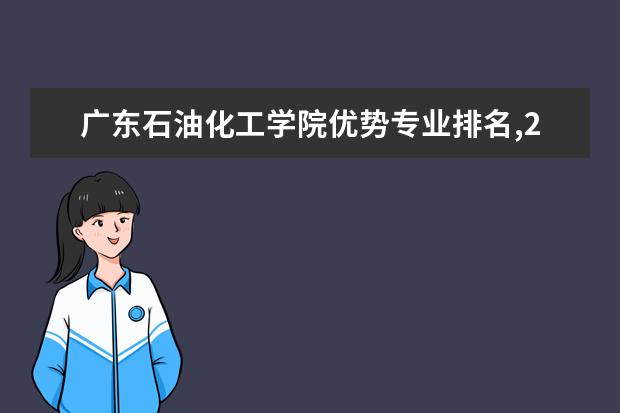 广东石油化工学院优势专业排名,2